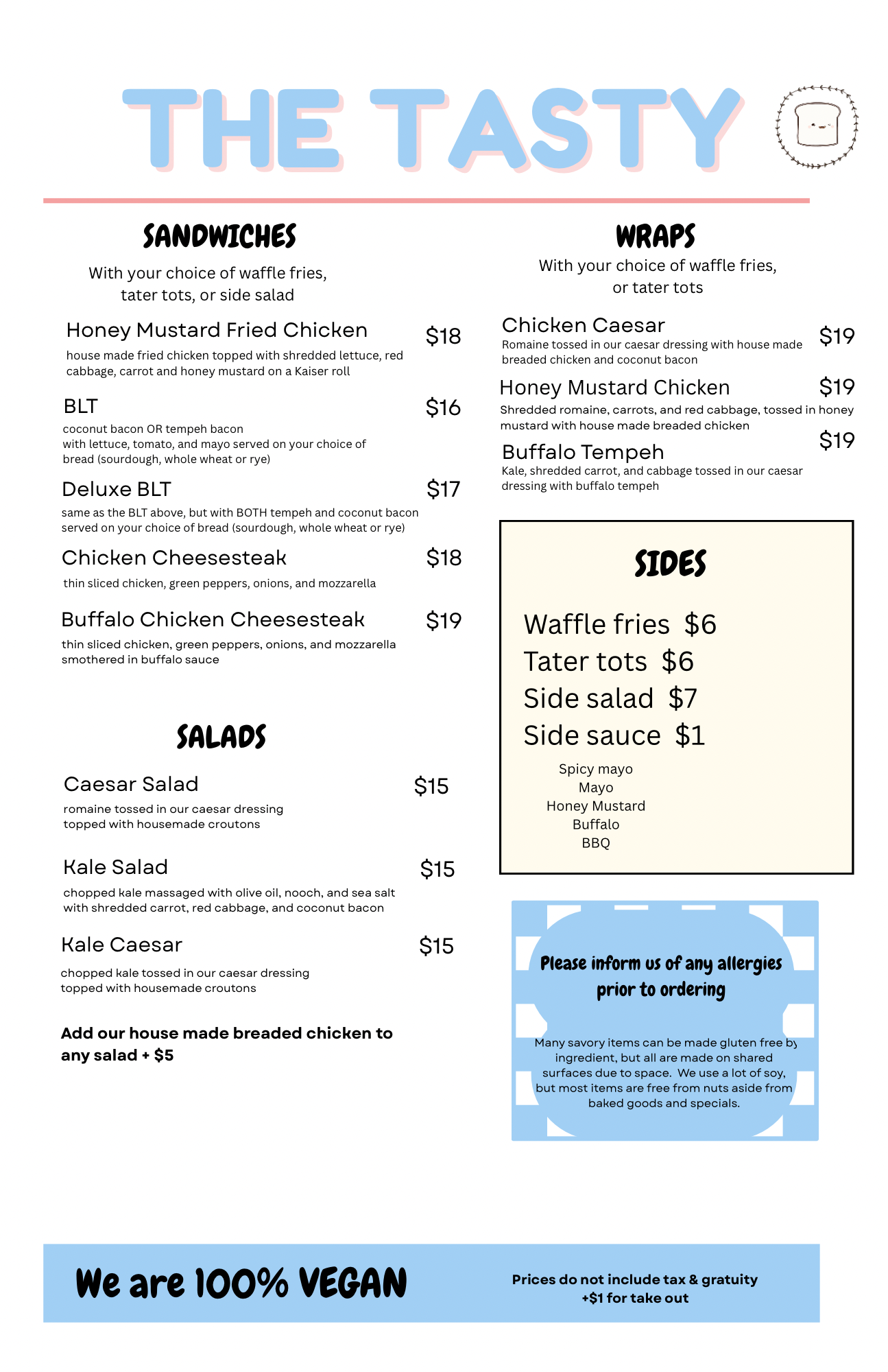 THE TASTY

SANDWICHES

With your choice of waffle fries, tater tots, or side salad

Honey Mustard Fried Chicken $18

house made fried chicken topped with shredded lettuce, red cabbage, carrot and honey mustard on a Kaiser roll

BLT $16

coconut bacon OR tempeh bacon with lettuce, tomato, and mayo served on your choice of bread (sourdough, whole wheat or rye)

Deluxe BLT $17

same as the BLT above, but with BOTH tempeh and coconut bacon served on your choice of bread (sourdough, whole wheat or rye)

Chicken Cheesesteak $18

thin sliced chicken, green peppers, onions, and mozzarella

Buffalo Chicken Cheesesteak $19

thin sliced chicken, green peppers, onions, and mozzarella smothered in buffalo sauce

SALADS

Caesar Salad $15

romaine tossed in our caesar dressing topped with housemade croutons

Kale Salad $15

chopped kale massaged with olive oil, nooch, and sea salt with shredded carrot, red cabbage, and coconut bacon

Kale Caesar $15

chopped kale tossed in our caesar dressing topped with housemade croutons

Add our house made breaded chicken to any salad + $5

WRAPS

With your choice of waffle fries, or tater tots

Chicken Caesar $19

Romaine tossed in our caesar dressing with house made breaded chicken and coconut bacon

Honey Mustard Chicken $19

Shredded romaine, carrots, and red cabbage, tossed in honey mustard with house made breaded chicken

Buffalo Tempeh $19

Kale, shredded carrot, and cabbage tossed in our caesar dressing with buffalo tempeh

SIDES

Waffle fries $6
Tater tots $6
Side salad $7
Side sauce $1

Spicy mayo
Mayo
Honey Mustard
Buffalo
BBQ

Please inform us of any allergies prior to ordering

Many savory items can be made gluten free by ingredient, but all are made on shared surfaces due to space. We use a lot of soy, but most items are free from nuts aside from baked goods and specials.

We are 100% VEGAN

Prices do not include tax & gratuity
+$1 for take out